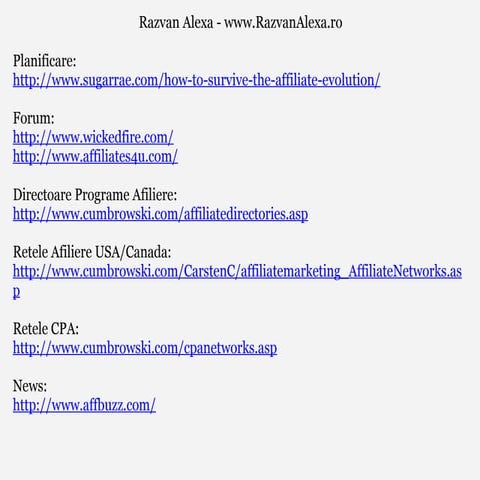 Razvan Alexa - www.RazvanAlexa.ro

Planificare:
http://www.sugarrae.com/how-to-survive-the-affiliate-evolution/

Forum:
http://www.wickedfire.com/
http://www.affiliates4u.com/

Directoare Programe Afiliere:
http://www.cumbrowski.com/affiliatedirectories.asp

Retele Afiliere USA/Canada:
http://www.cumbrowski.com/CarstenC/affiliatemarketing_AffiliateNetworks.asp

Retele CPA:
http://www.cumbrowski.com/cpanetworks.asp

News:
http://www.affbuzz.com/